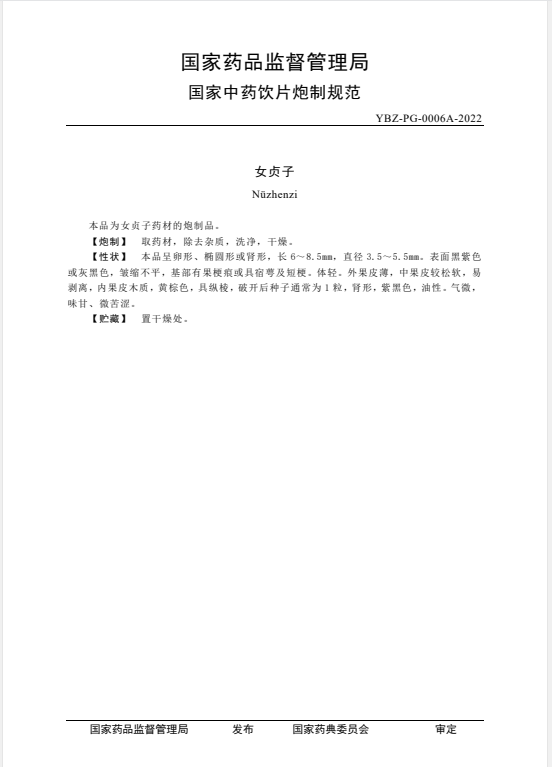 国家药品监督管理局
国家中药饮片炮制规范

YBZ-PG-0006A-2022

女贞子

Nüzhenzi

本品为女贞子药材的炮制品。

【炮制】 取药材，除去杂质，洗净，干燥。

【性状】 本品呈卵形、椭圆形或肾形，长 6～8.5mm，直径 3.5～5.5mm。表面黑紫色或灰黑色，皱缩不平，基部有果梗痕或具宿萼及短梗。体轻。外果皮薄，中果皮较松软，易剥离，内果皮木质，黄棕色，具纵棱，破开后种子通常为 1 粒，肾形，紫黑色，油性。气微，味甘、微苦涩。

【贮藏】 置干燥处。

国家药品监督管理局 发布 国家药典委员会 审定